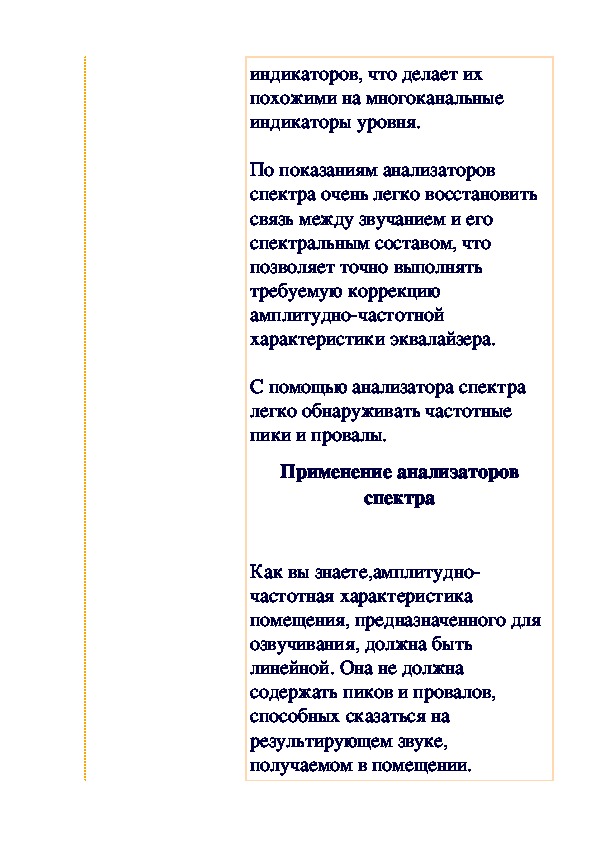 индикаторов, что делает их похожими на многоканальные индикаторы уровня.

По показаниям анализаторов спектра очень легко восстановить связь между звучанием и его спектральным составом, что позволяет точно выполнять требуемую коррекцию амплитудно-частотной характеристики эквалайзера.

С помощью анализатора спектра легко обнаруживать частотные пики и провалы.

Применение анализаторов спектра

Как вы знаете,амплитудно-частотная характеристика помещения, предназначенного для озвучивания, должна быть линейной. Она не должна содержать пиков и провалов, способных сказаться на результирующем звуке, получаемом в помещении.